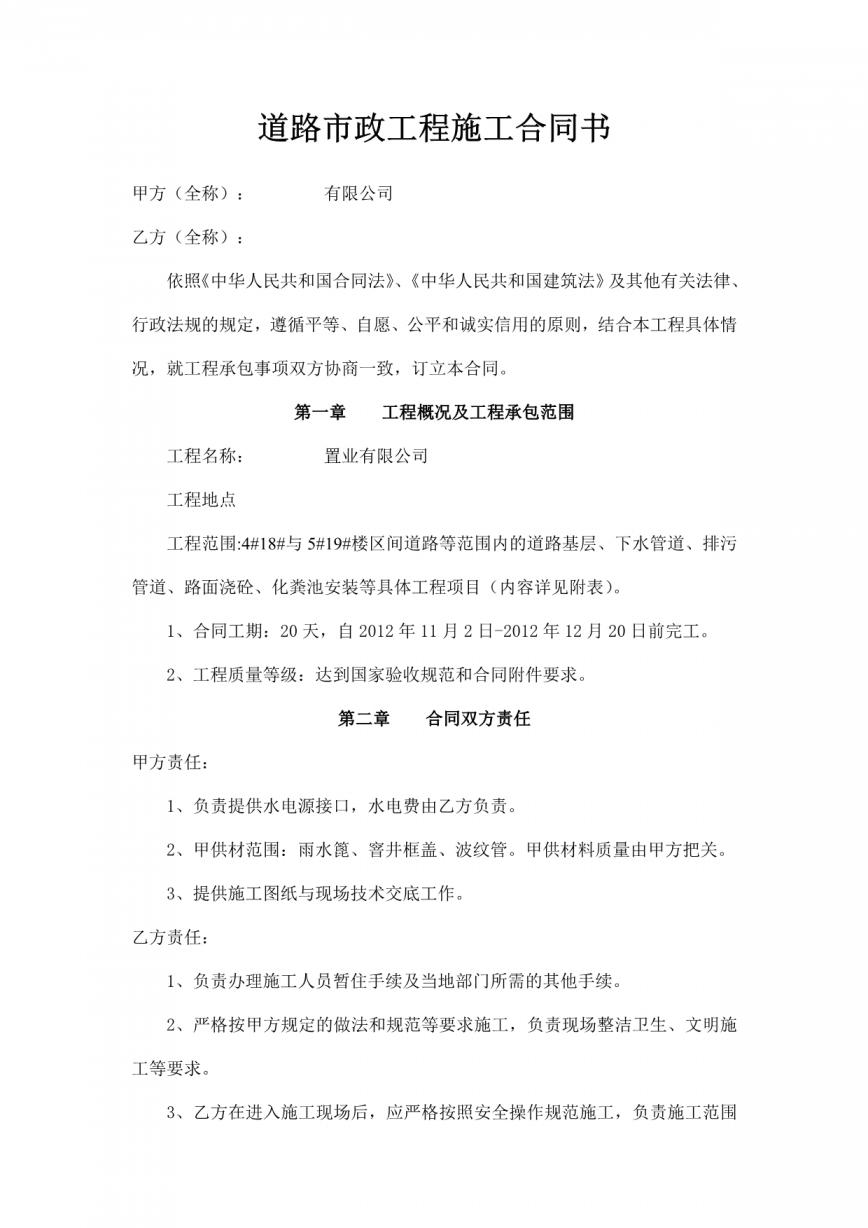 道路市政工程施工合同书

甲方（全称）：　　　　有限公司

乙方（全称）：

依照《中华人民共和国合同法》、《中华人民共和国建筑法》及其他有关法律、行政法规的规定，遵循平等、自愿、公平和诚实信用的原则，结合本工程具体情况，就工程承包事项双方协商一致，订立本合同。

第一章　　工程概况及工程承包范围

工程名称：　　　　置业有限公司

工程地点

工程范围:4#18#与 5#19#楼区间道路等范围内的道路基层、下水管道、排污管道、路面浇砼、化粪池安装等具体工程项目（内容详见附表）。

1、合同工期：20 天，自 2012 年 11 月 2 日-2012 年 12 月 20 日前完工。

2、工程质量等级：达到国家验收规范和合同附件要求。

第二章　　合同双方责任

甲方责任：

1、负责提供水电源接口，水电费由乙方负责。

2、甲供材范围：雨水篦、窨井框盖、波纹管。甲供材料质量由甲方把关。

3、提供施工图纸与现场技术交底工作。

乙方责任：

1、负责办理施工人员暂住手续及当地部门所需的其他手续。

2、严格按甲方规定的做法和规范等要求施工，负责现场整洁卫生、文明施工等要求。

3、乙方在进入施工现场后，应严格按照安全操作规范施工，负责施工范围